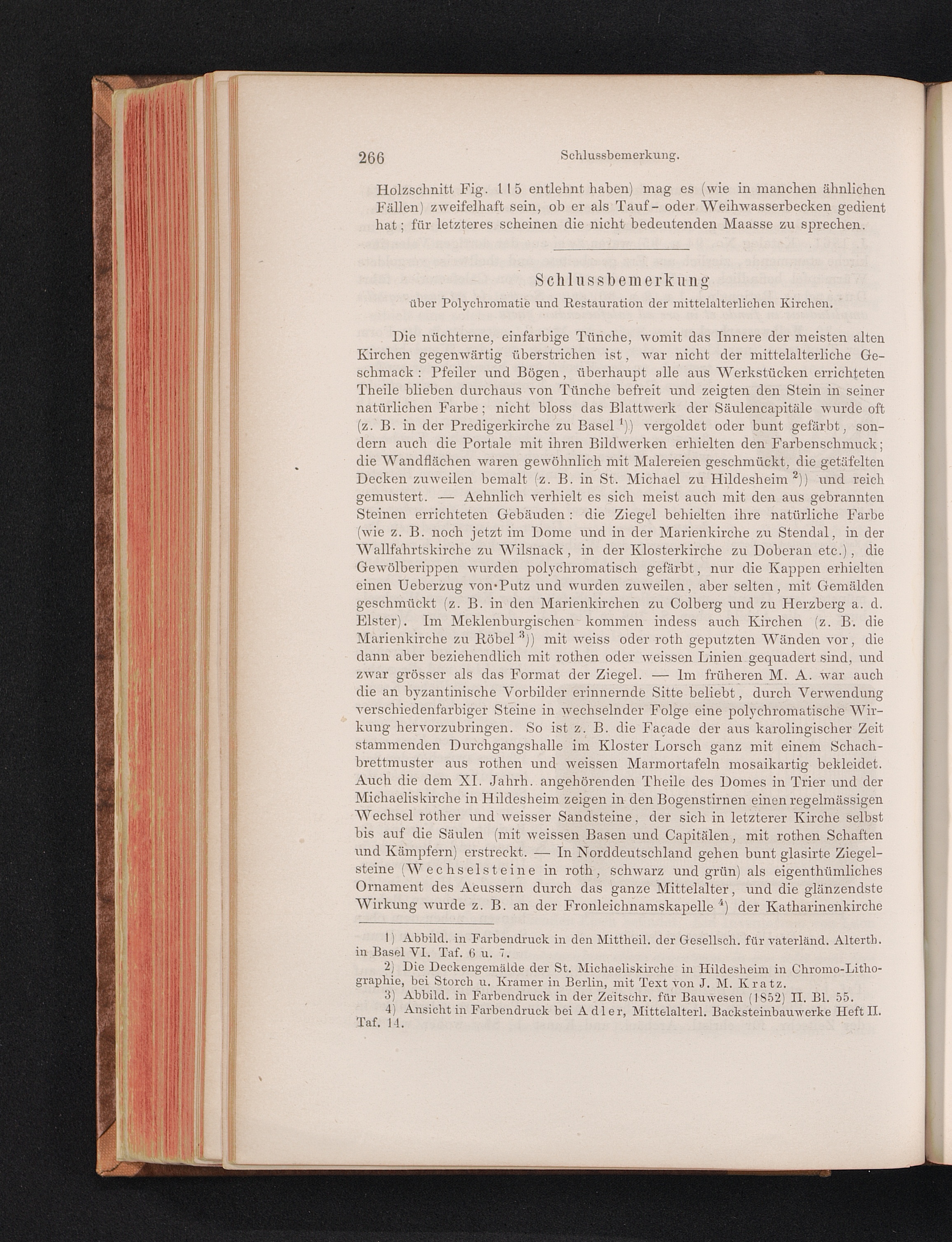 266 Schlussbemerkung.

Holzschnitt Fig. 115 entlehnt haben) mag es (wie in manchen ähnlichen Fällen) zweifelhaft sein, ob er als Tauf- oder Weihwasserbecken gedient hat; für letzteres scheinen die nicht bedeutenden Maasse zu sprechen.

Schlussbemerkung
über Polychromatie und Restauration der mittelalterlichen Kirchen.

Die nüchterne, einfarbige Tünche, womit das Innere der meisten alten Kirchen gegenwärtig überstrichen ist, war nicht der mittelalterliche Geschmack: Pfeiler und Bögen, überhaupt alle aus Werkstücken errichteten Theile blieben durchaus von Tünche befreit und zeigten den Stein in seiner natürlichen Farbe; nicht bloss das Blattwerk der Säulencapitäle wurde oft (z. B. in der Predigerkirche zu Basel $^{1}$)) vergoldet oder bunt gefärbt, sondern auch die Portale mit ihren Bildwerken erhielten den Farbenschmuck; die Wandflächen waren gewöhnlich mit Malereien geschmückt, die getäfelten Decken zuweilen bemalt (z. B. in St. Michael zu Hildesheim $^{2}$)) und reich gemustert. — Aehnlich verhielt es sich meist auch mit den aus gebrannten Steinen errichteten Gebäuden: die Ziegel behielten ihre natürliche Farbe (wie z. B. noch jetzt im Dome und in der Marienkirche zu Stendal, in der Wallfahrtskirche zu Wilsnack, in der Klosterkirche zu Doberan etc.), die Gewölberippen wurden polychromatisch gefärbt, nur die Kappen erhielten einen Ueberzug von Putz und wurden zuweilen, aber selten, mit Gemälden geschmückt (z. B. in den Marienkirchen zu Colberg und zu Herzberg a. d. Elster). Im Meklenburgischen kommen indess auch Kirchen (z. B. die Marienkirche zu Röbel $^{3}$)) mit weiss oder roth geputzten Wänden vor, die dann aber beziehendlich mit rothen oder weissen Linien gequadert sind, und zwar grösser als das Format der Ziegel. — Im früheren M. A. war auch die an byzantinische Vorbilder erinnernde Sitte beliebt, durch Verwendung verschiedenfarbiger Steine in wechselnder Folge eine polychromatische Wirkung hervorzubringen. So ist z. B. die Façade der aus karolingischer Zeit stammenden Durchgangshalle im Kloster Lorsch ganz mit einem Schachbrettmuster aus rothen und weissen Marmortafeln mosaikartig bekleidet. Auch die dem XI. Jahrh. angehörenden Theile des Domes in Trier und der Michaeliskirche in Hildesheim zeigen in den Bogenstirnen einen regelmässigen Wechsel rother und weisser Sandsteine, der sich in letzterer Kirche selbst bis auf die Säulen (mit weissen Basen und Capitälen, mit rothen Schaften und Kämpfern) erstreckt. — In Norddeutschland gehen bunt glasirte Ziegelsteine (Wechselsteine in roth, schwarz und grün) als eigenthümliches Ornament des Aeussern durch das ganze Mittelalter, und die glänzendste Wirkung wurde z. B. an der Fronleichnamskapelle $^{4}$) der Katharinenkirche

1) Abbild. in Farbendruck in den Mittheil. der Gesellsch. für vaterländ. Alterth. in Basel VI. Taf. 6 u. 7.

2) Die Deckengemälde der St. Michaeliskirche in Hildesheim in Chromo-Lithographie, bei Storch u. Kramer in Berlin, mit Text von J. M. Kratz.

3) Abbild. in Farbendruck in der Zeitschr. für Bauwesen (1852) II. Bl. 55.

4) Ansicht in Farbendruck bei Adler, Mittelalterl. Backsteinbauwerke Heft II. Taf. 14.